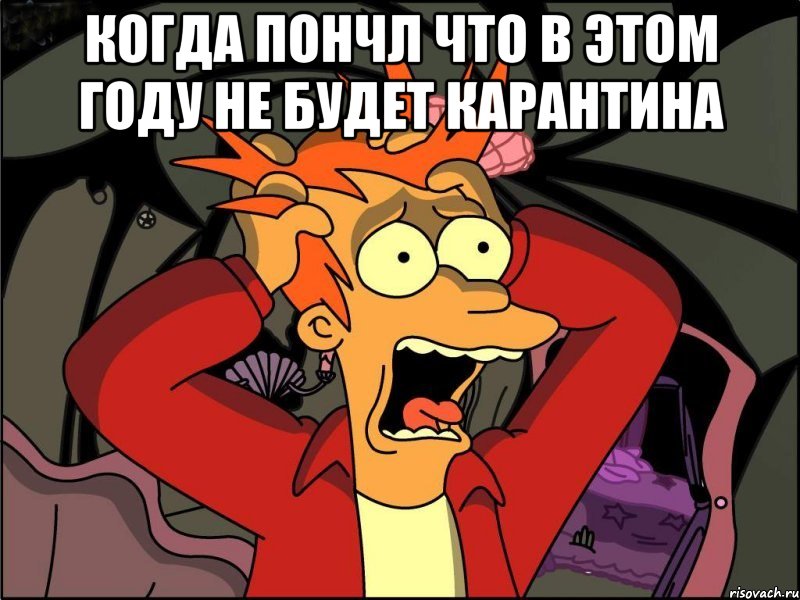 КОГДА ПОНЧЛ ЧТО В ЭТОМ ГОДУ НЕ БУДЕТ КАРАНТИНА

risovach.ru